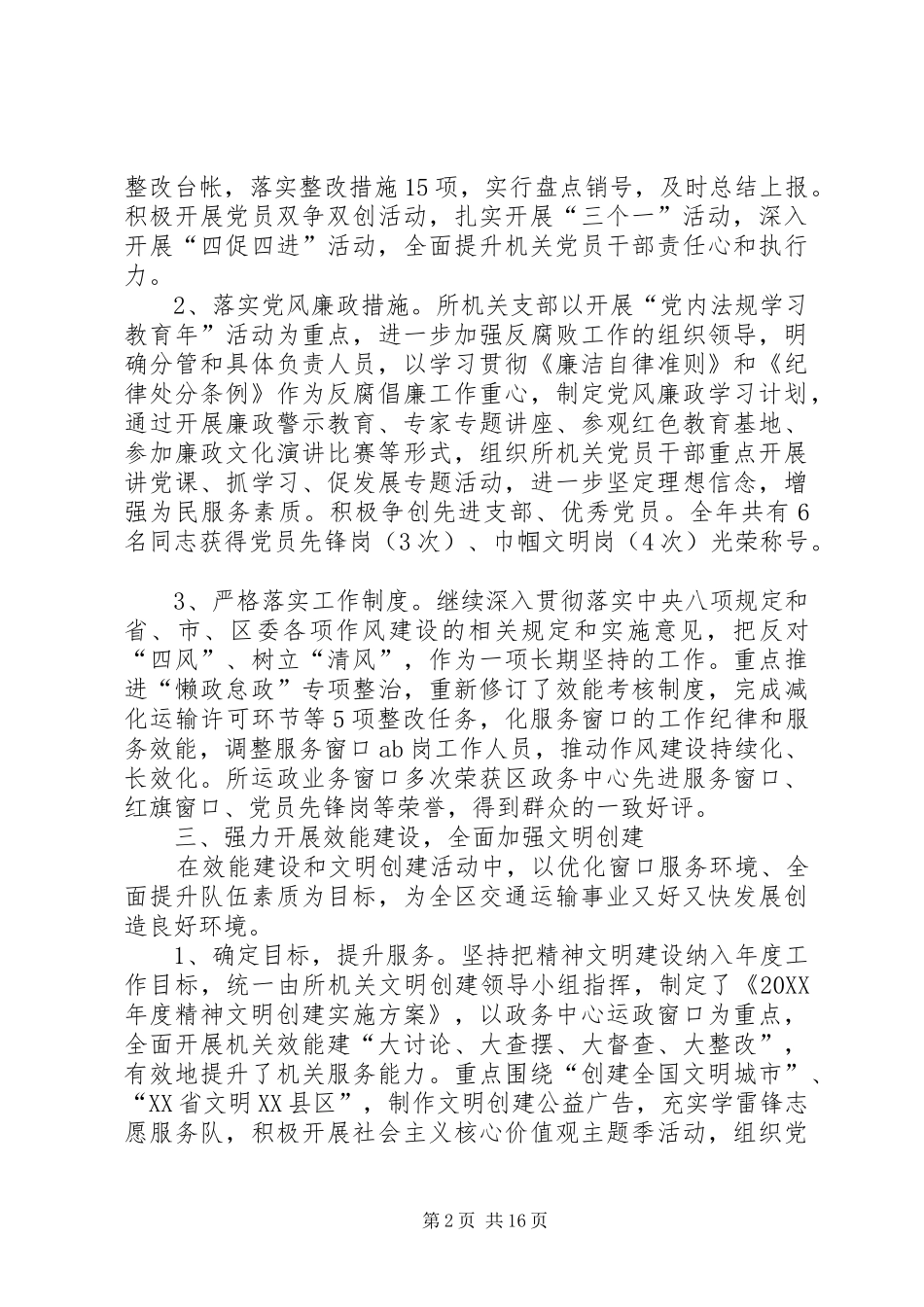 整改台帐，落实整改措施15项，实行盘点销号，及时总结上报。积极开展党员双争双创活动，扎实开展“三个一”活动，深入开展“四促四进”活动，全面提升机关党员干部责任心和执行力。

2、落实党风廉政措施。所机关支部以开展“党内法规学习教育年”活动为重点，进一步加强反腐败工作的组织领导，明确分管和具体负责人员，以学习贯彻《廉洁自律准则》和《纪律处分条例》作为反腐倡廉工作重心，制定党风廉政学习计划，通过开展廉政警示教育、专家专题讲座、参观红色教育基地、参加廉政文化演讲比赛等形式，组织所机关党员干部重点开展讲党课、抓学习、促发展专题活动，进一步坚定理想信念，增强为民服务素质。积极争创先进支部、优秀党员。全年共有6名同志获得党员先锋岗（3次）、巾帼文明岗（4次）光荣称号。

3、严格落实工作制度。继续深入贯彻落实中央八项规定和省、市、区委各项作风建设的相关规定和实施意见，把反对“四风”、树立“清风”，作为一项长期坚持的工作。重点推进“懒政怠政”专项整治，重新修订了效能考核制度，完成减化运输许可环节等5项整改任务，化服务窗口的工作纪律和服务效能，调整服务窗口ab岗工作人员，推动作风建设持续化、长效化。所运政业务窗口多次荣获区政务中心先进服务窗口、红旗窗口、党员先锋岗等荣誉，得到群众的一致好评。

三、强力开展效能建设，全面加强文明创建

在效能建设和文明创建活动中，以优化窗口服务环境、全面提升队伍素质为目标，为全区交通运输事业又好又快发展创造良好环境。

1、确定目标，提升服务。坚持把精神文明建设纳入年度工作目标，统一由所机关文明创建领导小组指挥，制定了《20XX年度精神文明创建实施方案》，以政务中心运政窗口为重点，全面开展机关效能建“大讨论、大查摆、大督查、大整改”，有效地提升了机关服务能力。重点围绕“创建全国文明城市”、“XX省文明XX县区”，制作文明创建公益广告，充实学雷锋志愿服务队，积极开展社会主义核心价值观主题季活动，组织党

第2页 共16页